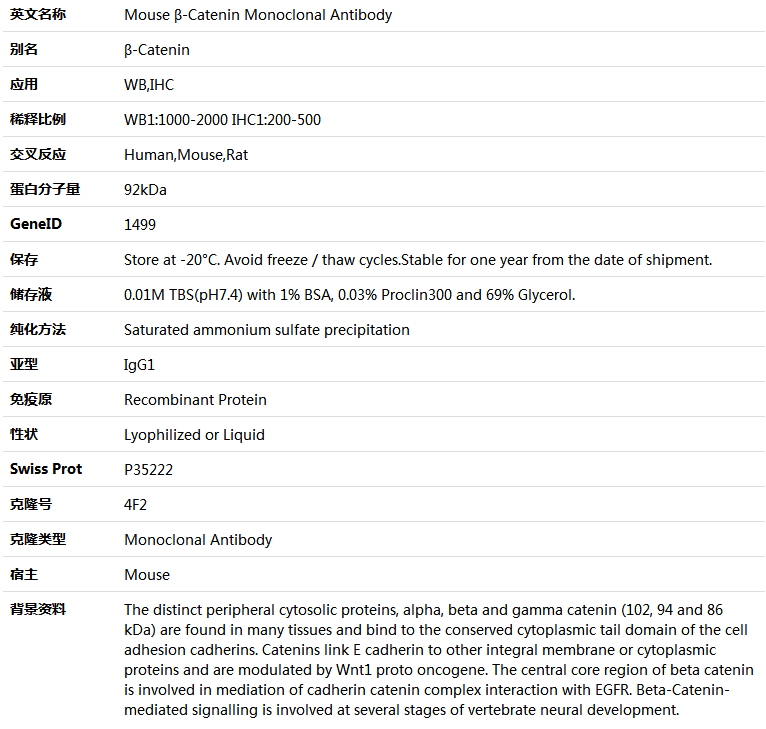 | 英文名称 | Mouse β-Catenin Monoclonal Antibody |
|---|---|
| 别名 | β-Catenin |
| 应用 | WB,IHC |
| 稀释比例 | WB1:1000-2000 IHC1:200-500 |
| 交叉反应 | Human,Mouse,Rat |
| 蛋白分子量 | 92kDa |
| GeneID | 1499 |
| 保存 | Store at -20°C. Avoid freeze / thaw cycles.Stable for one year from the date of shipment. |
| 储存液 | 0.01M TBS(pH7.4) with 1% BSA, 0.03% Proclin300 and 69% Glycerol. |
| 纯化方法 | Saturated ammonium sulfate precipitation |
| 亚型 | IgG1 |
| 免疫原 | Recombinant Protein |
| 性状 | Lyophilized or Liquid |
| Swiss Prot | P35222 |
| 克隆号 | 4F2 |
| 克隆类型 | Monoclonal Antibody |
| 宿主 | Mouse |
| 背景资料 | The distinct peripheral cytosolic proteins, alpha, beta and gamma catenin (102, 94 and 86 kDa) are found in many tissues and bind to the conserved cytoplasmic tail domain of the cell adhesion cadherins. Catenins link E cadherin to other integral membrane or cytoplasmic proteins and are modulated by Wnt1 proto oncogene. The central core region of beta catenin is involved in mediation of cadherin catenin complex interaction with EGFR. Beta-Catenin-mediated signalling is involved at several stages of vertebrate neural development. |